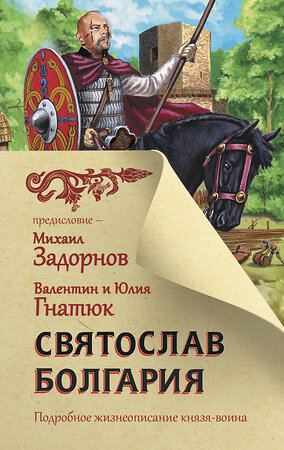 предисловие –
Михаил
Задорнов

Валентин и Юлия
Гнатюк

СВЯТОСЛАВ
БОЛГАРИЯ

Подробное жизнеописание князя-воина